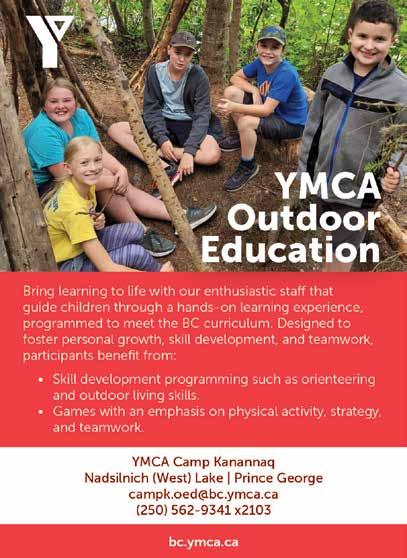 YMCA Outdoor Education

Bring learning to life with our enthusiastic staff that guide children through a hands-on learning experience, programmed to meet the BC curriculum. Designed to foster personal growth, skill development, and teamwork, participants benefit from:

• Skill development programming such as orienteering and outdoor living skills.
• Games with an emphasis on physical activity, strategy, and teamwork.

YMCA Camp Kanannaq
Nadsilnich (West) Lake | Prince George
campk.oed@bc.ymca.ca
(250) 562-9341 x2103

bc.ymca.ca